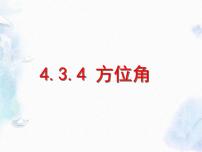 4.3.4 方位角